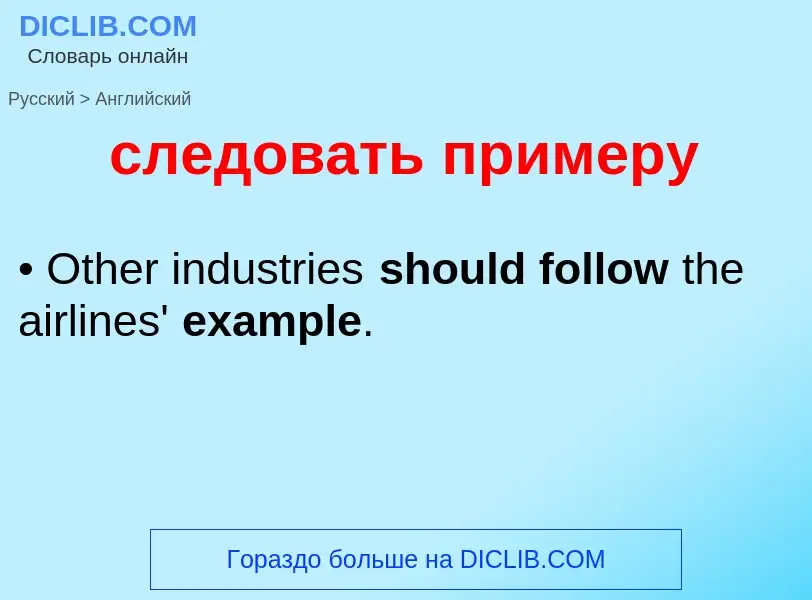 DICLIB.COM
Словарь онлайн

Русский > Английский

следовать примеру

• Other industries should follow the airlines' example.

Гораздо больше на DICLIB.COM